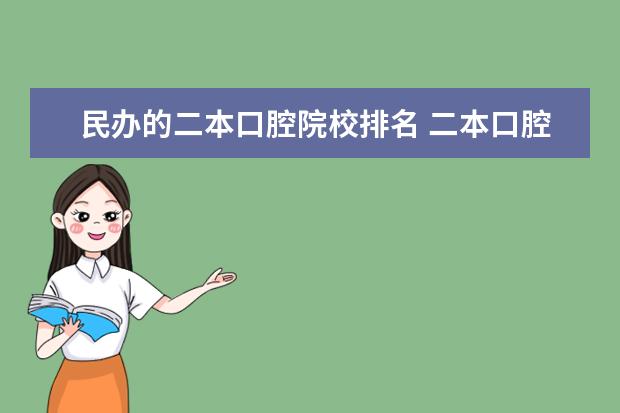 民办的二本口腔院校排名 二本口腔